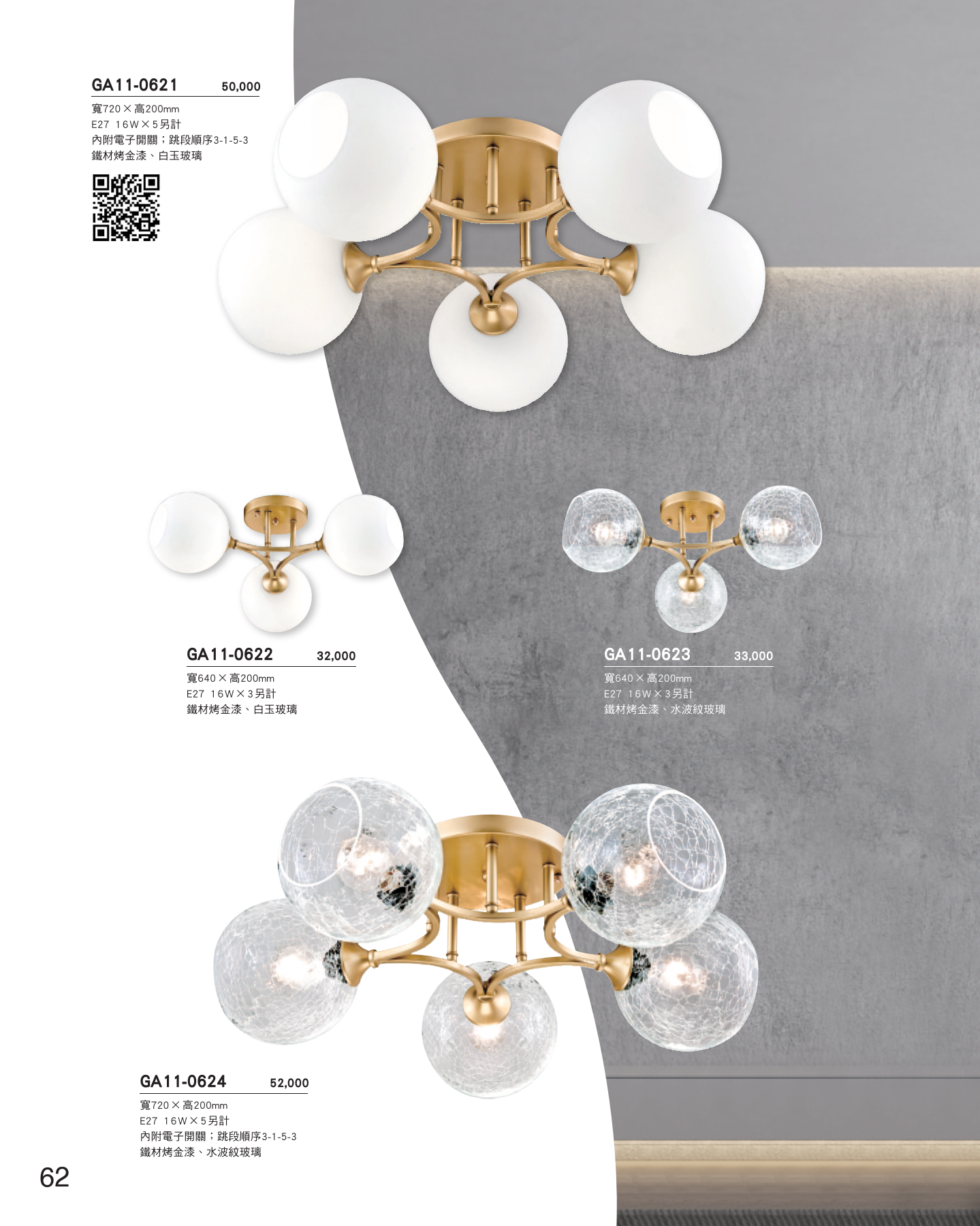 GA11-0621 50,000

寬720×高200mm
E27 16W×5另計
內附電子開關；跳段順序3-1-5-3
鐵材烤金漆、白玉玻璃

GA11-0622 32,000

寬640×高200mm
E27 16W×3另計
鐵材烤金漆、白玉玻璃

GA11-0623 33,000

寬640×高200mm
E27 16W×3另計
鐵材烤金漆、水波紋玻璃

GA11-0624 52,000

寬720×高200mm
E27 16W×5另計
內附電子開關；跳段順序3-1-5-3
鐵材烤金漆、水波紋玻璃

62